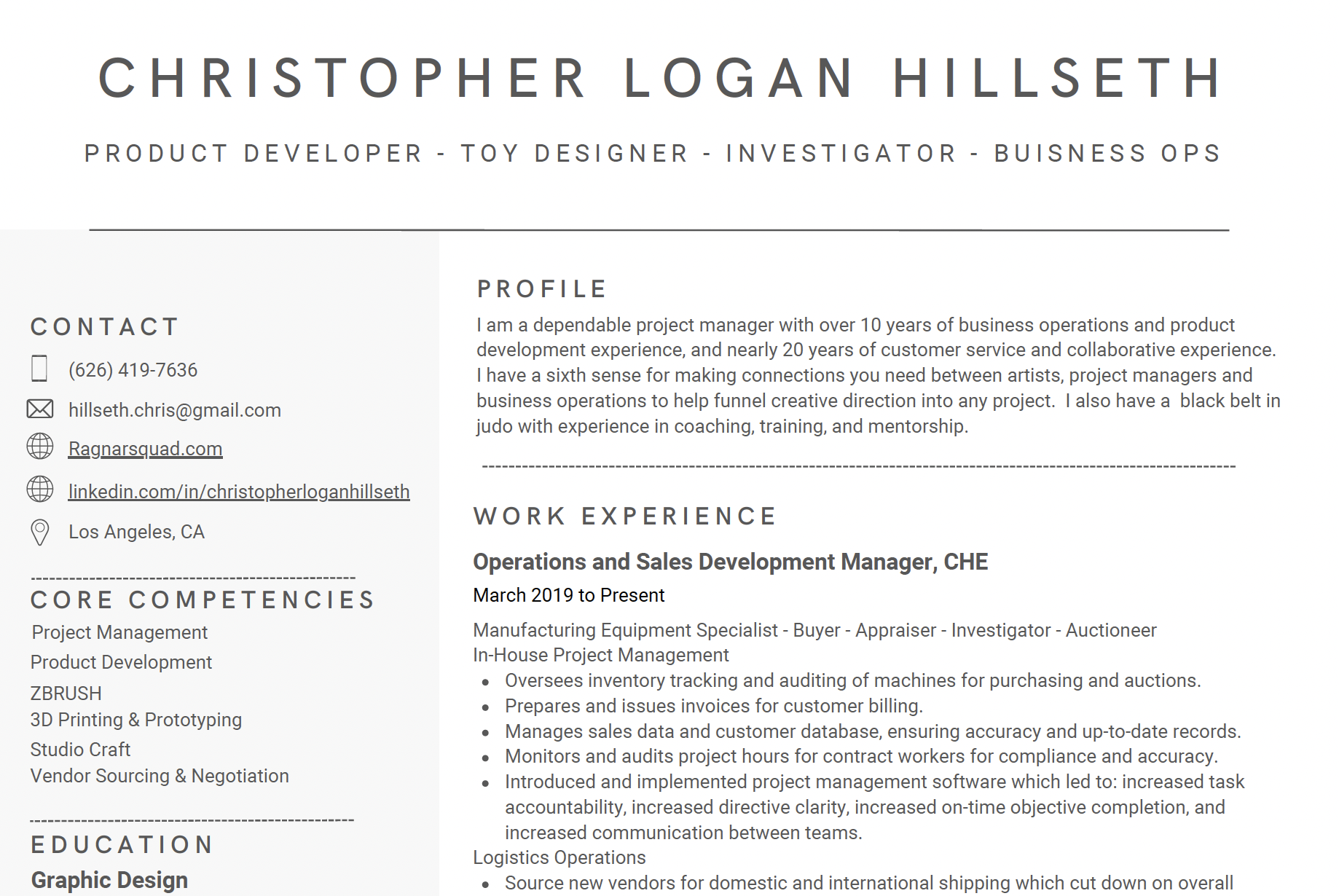 CHRISTOPHER LOGAN HILLSETH

PRODUCT DEVELOPER - TOY DESIGNER - INVESTIGATOR - BUISNESS OPS

CONTACT

(626) 419-7636

hillseth.chris@gmail.com

Ragnarsquad.com

linkedin.com/in/christopherloganhillseth

Los Angeles, CA

CORE COMPETENCIES

Project Management
Product Development
ZBRUSH
3D Printing & Prototyping
Studio Craft
Vendor Sourcing & Negotiation

EDUCATION

Graphic Design

PROFILE

I am a dependable project manager with over 10 years of business operations and product development experience, and nearly 20 years of customer service and collaborative experience. I have a sixth sense for making connections you need between artists, project managers and business operations to help funnel creative direction into any project. I also have a black belt in judo with experience in coaching, training, and mentorship.

WORK EXPERIENCE

Operations and Sales Development Manager, CHE

March 2019 to Present

Manufacturing Equipment Specialist - Buyer - Appraiser - Investigator - Auctioneer
In-House Project Management
• Oversees inventory tracking and auditing of machines for purchasing and auctions.
• Prepares and issues invoices for customer billing.
• Manages sales data and customer database, ensuring accuracy and up-to-date records.
• Monitors and audits project hours for contract workers for compliance and accuracy.
• Introduced and implemented project management software which led to: increased task accountability, increased directive clarity, increased on-time objective completion, and increased communication between teams.
Logistics Operations
• Source new vendors for domestic and international shipping which cut down on overall